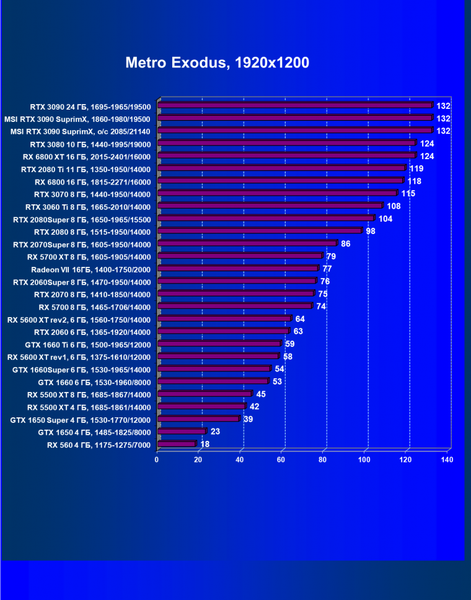 Metro Exodus, 1920x1200

RTX 3090 24 ГБ, 1695-1965/19500 132
MSI RTX 3090 SuprimX, 1860-1980/19500 132
MSI RTX 3090 SuprimX, o/c 2085/21140 132
RTX 3080 10 ГБ, 1440-1995/19000 124
RX 6800 XT 16 ГБ, 2015-2401/16000 124
RTX 2080 Ti 11 ГБ, 1350-1950/14000 119
RX 6800 16 ГБ, 1815-2271/16000 118
RTX 3070 8 ГБ, 1440-1950/14000 115
RTX 3060 Ti 8 ГБ, 1665-2010/14000 108
RTX 2080Super 8 ГБ, 1650-1965/15500 104
RTX 2080 8 ГБ, 1515-1950/14000 98
RTX 2070Super 8 ГБ, 1605-1950/14000 86
RX 5700 XT 8 ГБ, 1605-1905/14000 79
Radeon VII 16ГБ, 1400-1750/2000 77
RTX 2060Super 8 ГБ, 1470-1950/14000 76
RTX 2070 8 ГБ, 1410-1850/14000 75
RX 5700 8 ГБ, 1465-1706/14000 74
RX 5600 XT rev2, 6 ГБ, 1560-1750/14000 64
RTX 2060 6 ГБ, 1365-1920/14000 63
GTX 1660 Ti 6 ГБ, 1500-1965/12000 59
RX 5600 XT rev1, 6 ГБ, 1375-1610/12000 58
GTX 1660Super 6 ГБ, 1530-1965/14000 54
GTX 1660 6 ГБ, 1530-1960/8000 53
RX 5500 XT 8 ГБ, 1685-1867/14000 45
RX 5500 XT 4 ГБ, 1685-1861/14000 42
GTX 1650 Super 4 ГБ, 1530-1770/12000 39
GTX 1650 4 ГБ, 1485-1825/8000 23
RX 560 4 ГБ, 1175-1275/7000 18

0 20 40 60 80 100 120 140